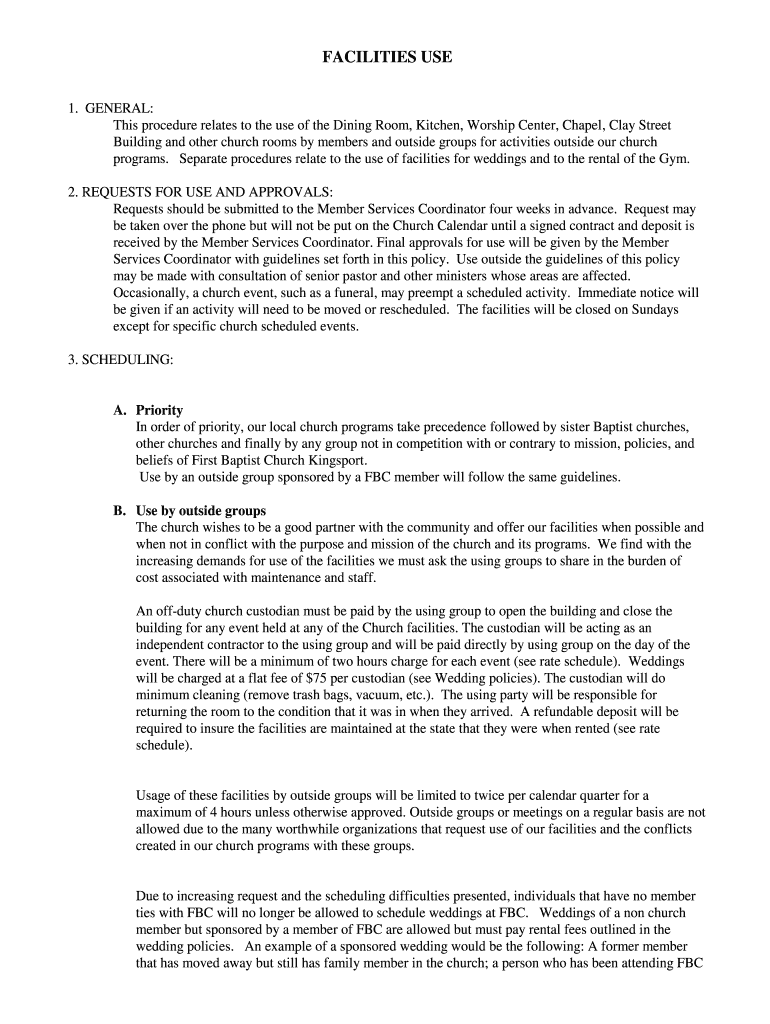 FACILITIES USE

1. GENERAL:
This procedure relates to the use of the Dining Room, Kitchen, Worship Center, Chapel, Clay Street Building and other church rooms by members and outside groups for activities outside our church programs. Separate procedures relate to the use of facilities for weddings and to the rental of the Gym.

2. REQUESTS FOR USE AND APPROVALS:
Requests should be submitted to the Member Services Coordinator four weeks in advance. Request may be taken over the phone but will not be put on the Church Calendar until a signed contract and deposit is received by the Member Services Coordinator. Final approvals for use will be given by the Member Services Coordinator with guidelines set forth in this policy. Use outside the guidelines of this policy may be made with consultation of senior pastor and other ministers whose areas are affected. Occasionally, a church event, such as a funeral, may preempt a scheduled activity. Immediate notice will be given if an activity will need to be moved or rescheduled. The facilities will be closed on Sundays except for specific church scheduled events.

3. SCHEDULING:

A. Priority
In order of priority, our local church programs take precedence followed by sister Baptist churches, other churches and finally by any group not in competition with or contrary to mission, policies, and beliefs of First Baptist Church Kingsport.
Use by an outside group sponsored by a FBC member will follow the same guidelines.

B. Use by outside groups
The church wishes to be a good partner with the community and offer our facilities when possible and when not in conflict with the purpose and mission of the church and its programs. We find with the increasing demands for use of the facilities we must ask the using groups to share in the burden of cost associated with maintenance and staff.

An off-duty church custodian must be paid by the using group to open the building and close the building for any event held at any of the Church facilities. The custodian will be acting as an independent contractor to the using group and will be paid directly by using group on the day of the event. There will be a minimum of two hours charge for each event (see rate schedule). Weddings will be charged at a flat fee of $75 per custodian (see Wedding policies). The custodian will do minimum cleaning (remove trash bags, vacuum, etc.). The using party will be responsible for returning the room to the condition that it was in when they arrived. A refundable deposit will be required to insure the facilities are maintained at the state that they were when rented (see rate schedule).

Usage of these facilities by outside groups will be limited to twice per calendar quarter for a maximum of 4 hours unless otherwise approved. Outside groups or meetings on a regular basis are not allowed due to the many worthwhile organizations that request use of our facilities and the conflicts created in our church programs with these groups.

Due to increasing request and the scheduling difficulties presented, individuals that have no member ties with FBC will no longer be allowed to schedule weddings at FBC. Weddings of a non church member but sponsored by a member of FBC are allowed but must pay rental fees outlined in the wedding policies. An example of a sponsored wedding would be the following: A former member that has moved away but still has family member in the church; a person who has been attending FBC